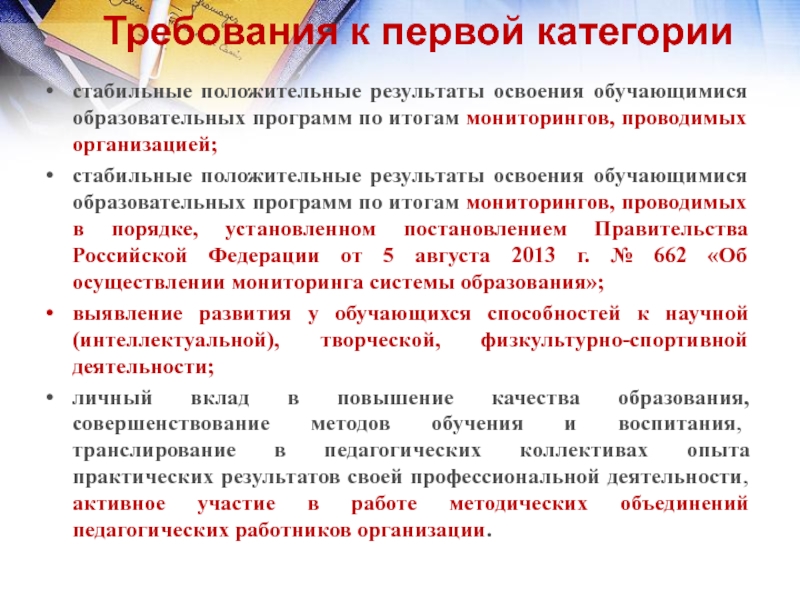 Требования к первой категории

• стабильные положительные результаты освоения обучающимися образовательных программ по итогам мониторингов, проводимых организацией;

• стабильные положительные результаты освоения обучающимися образовательных программ по итогам мониторингов, проводимых в порядке, установленном постановлением Правительства Российской Федерации от 5 августа 2013 г. № 662 «Об осуществлении мониторинга системы образования»;

• выявление развития у обучающихся способностей к научной (интеллектуальной), творческой, физкультурно-спортивной деятельности;

• личный вклад в повышение качества образования, совершенствование методов обучения и воспитания, транслирование в педагогических коллективах опыта практических результатов своей профессиональной деятельности, активное участие в работе методических объединений педагогических работников организации.